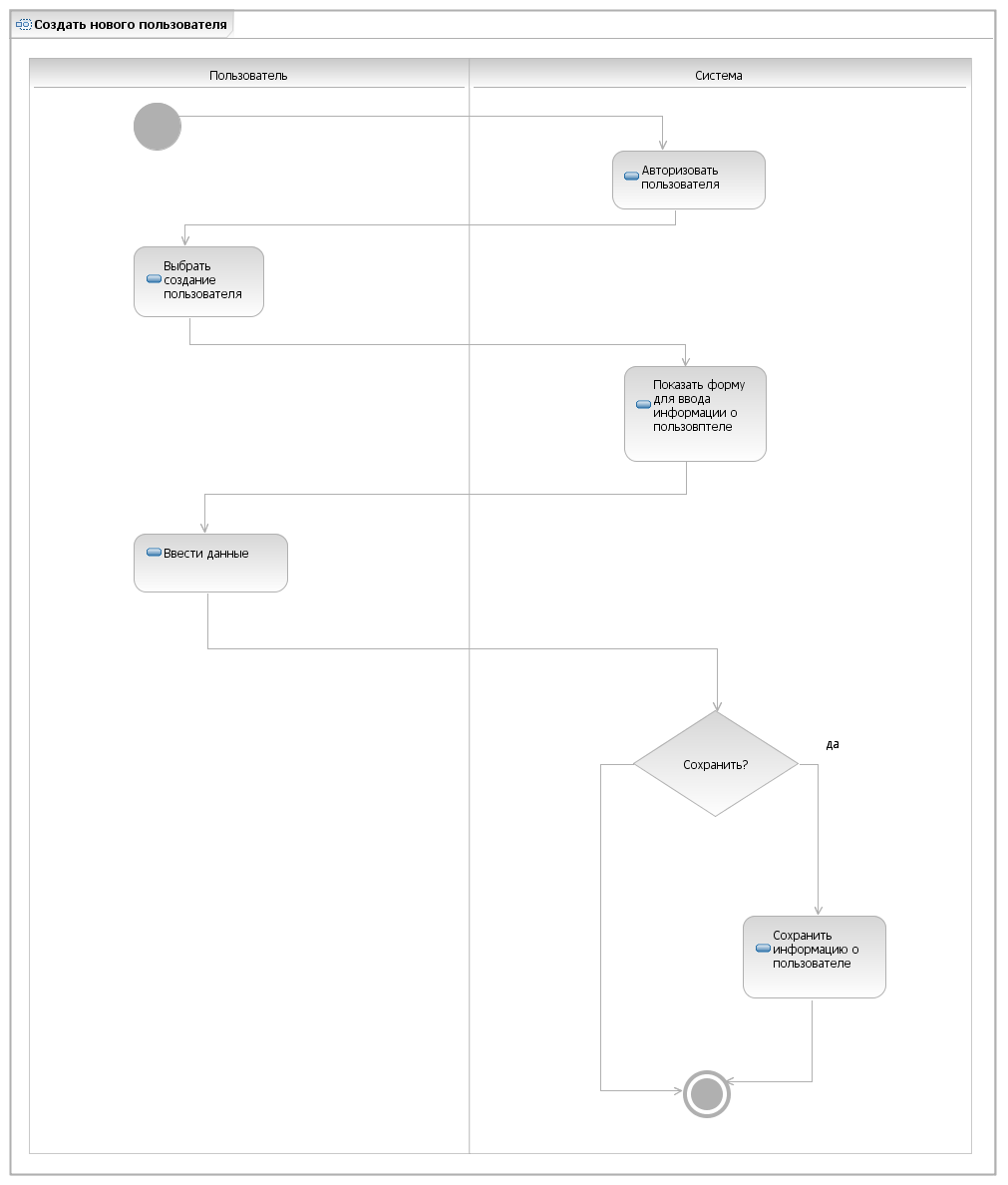 Создать нового пользователя

Пользователь

Система

Авторизовать пользователя

Выбрать создание пользователя

Показать форму для ввода информации о пользовптеле

Ввести данные

Сохранить?

да

Сохранить информацию о пользователе